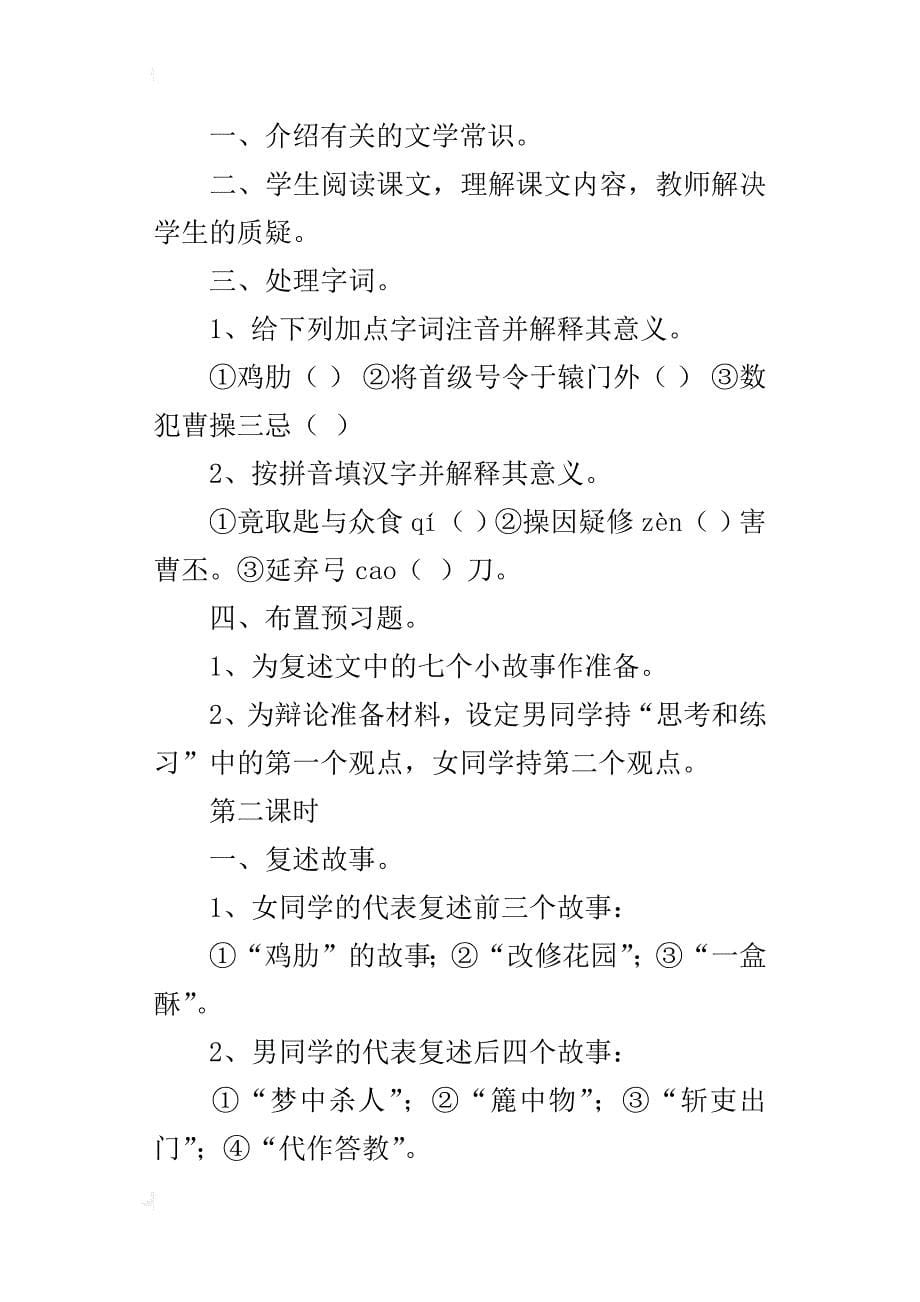 一、介绍有关的文学常识。

二、学生阅读课文，理解课文内容，教师解决学生的质疑。

三、处理字词。

1、给下列加点字词注音并解释其意义。

①鸡肋（ ） ②将首级号令于辕门外（ ） ③数犯曹操三忌（ ）

2、按拼音填汉字并解释其意义。

①竟取匙与众食 qí（ ）②操因疑修 zèn（ ）害曹丕。③延弃弓 cao（ ）刀。

四、布置预习题。

1、为复述文中的七个小故事作准备。

2、为辩论准备材料，设定男同学持“思考和练习”中的第一个观点，女同学持第二个观点。

第二课时

一、复述故事。

1、女同学的代表复述前三个故事：

①“鸡肋”的故事；②“改修花园”；③“一盒酥”。

2、男同学的代表复述后四个故事：

①“梦中杀人”；②“簏中物”；③“斩吏出门”；④“代作答教”。